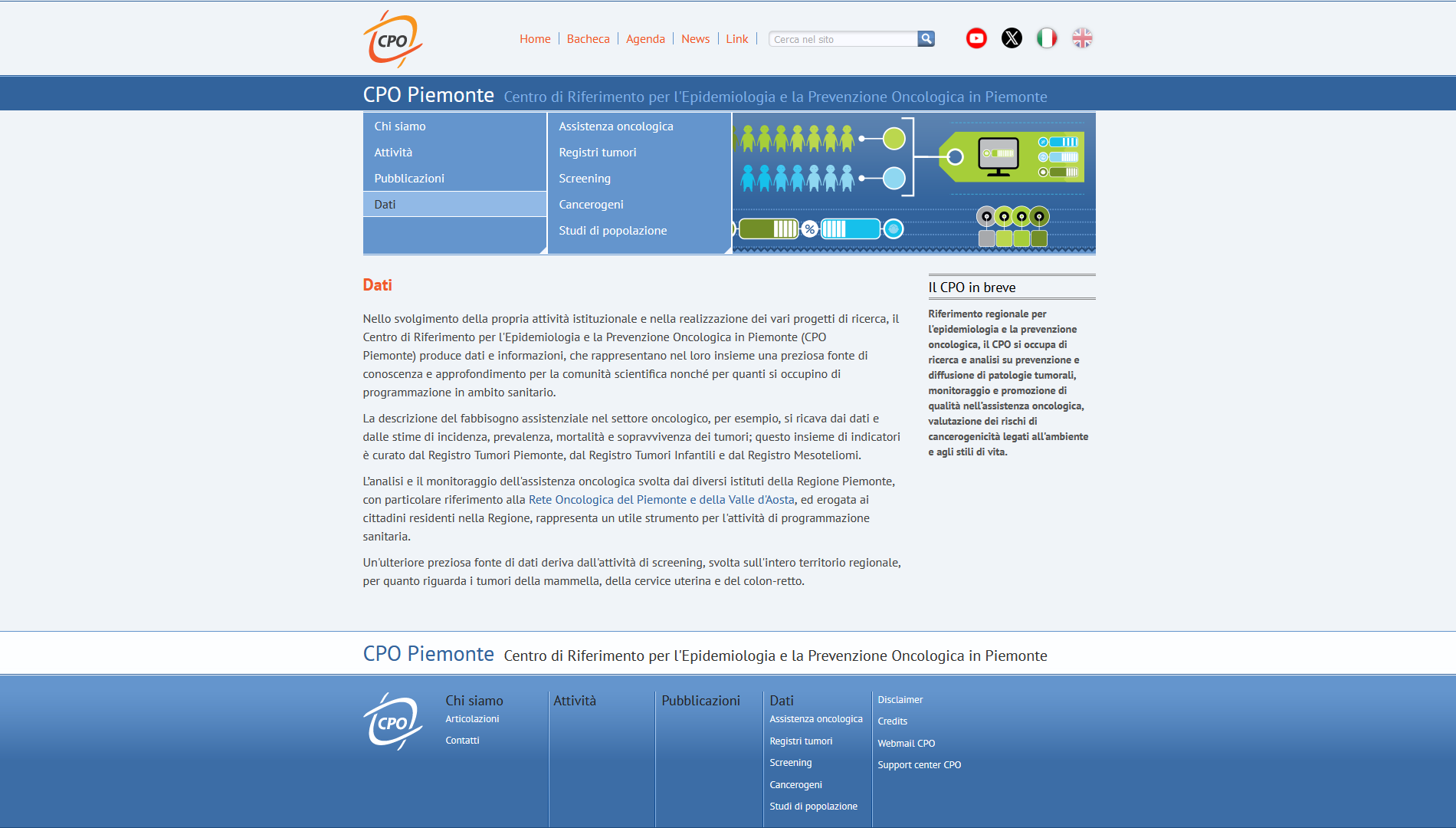 CPO

Home | Bacheca | Agenda | News | Link |

Cerca nel sito

CPO Piemonte Centro di Riferimento per l'Epidemiologia e la Prevenzione Oncologica in Piemonte

Chi siamo
Attività
Pubblicazioni
Dati

Assistenza oncologica
Registri tumori
Screening
Cancerogeni
Studi di popolazione

%

Dati

Nello svolgimento della propria attività istituzionale e nella realizzazione dei vari progetti di ricerca, il Centro di Riferimento per l'Epidemiologia e la Prevenzione Oncologica in Piemonte (CPO Piemonte) produce dati e informazioni, che rappresentano nel loro insieme una preziosa fonte di conoscenza e approfondimento per la comunità scientifica nonché per quanti si occupino di programmazione in ambito sanitario.

La descrizione del fabbisogno assistenziale nel settore oncologico, per esempio, si ricava dai dati e dalle stime di incidenza, prevalenza, mortalità e sopravvivenza dei tumori; questo insieme di indicatori è curato dal Registro Tumori Piemonte, dal Registro Tumori Infantili e dal Registro Mesoteliomi.

L'analisi e il monitoraggio dell'assistenza oncologica svolta dai diversi istituti della Regione Piemonte, con particolare riferimento alla Rete Oncologica del Piemonte e della Valle d'Aosta, ed erogata ai cittadini residenti nella Regione, rappresenta un utile strumento per l'attività di programmazione sanitaria.

Un'ulteriore preziosa fonte di dati deriva dall'attività di screening, svolta sull'intero territorio regionale, per quanto riguarda i tumori della mammella, della cervice uterina e del colon-retto.

Il CPO in breve

Riferimento regionale per l'epidemiologia e la prevenzione oncologica, il CPO si occupa di ricerca e analisi su prevenzione e diffusione di patologie tumorali, monitoraggio e promozione di qualità nell'assistenza oncologica, valutazione dei rischi di cancerogenicità legati all'ambiente e agli stili di vita.

CPO Piemonte Centro di Riferimento per l'Epidemiologia e la Prevenzione Oncologica in Piemonte

CPO

Chi siamo
Articolazioni
Contatti

Attività

Pubblicazioni

Dati
Assistenza oncologica
Registri tumori
Screening
Cancerogeni
Studi di popolazione

Disclaimer
Credits
Webmail CPO
Support center CPO